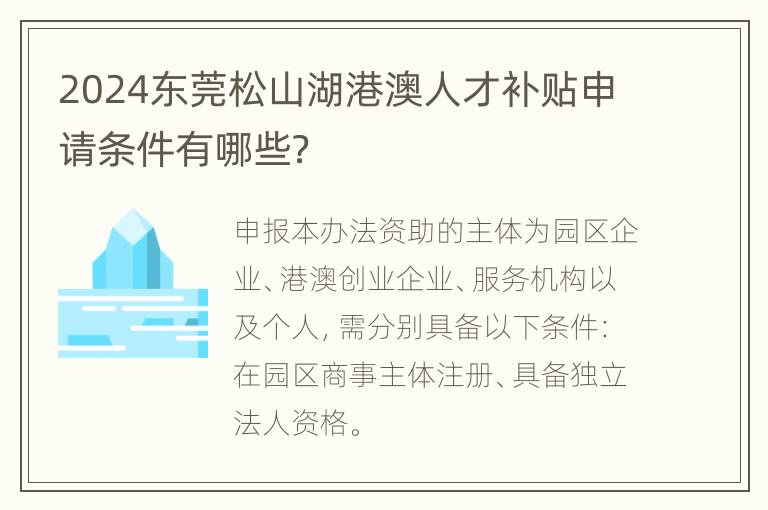 2024东莞松山湖港澳人才补贴申请条件有哪些?

申报本办法资助的主体为园区企业、港澳创业企业、服务机构以及个人, 需分别具备以下条件: 在园区商事主体注册、具备独立法人资格。